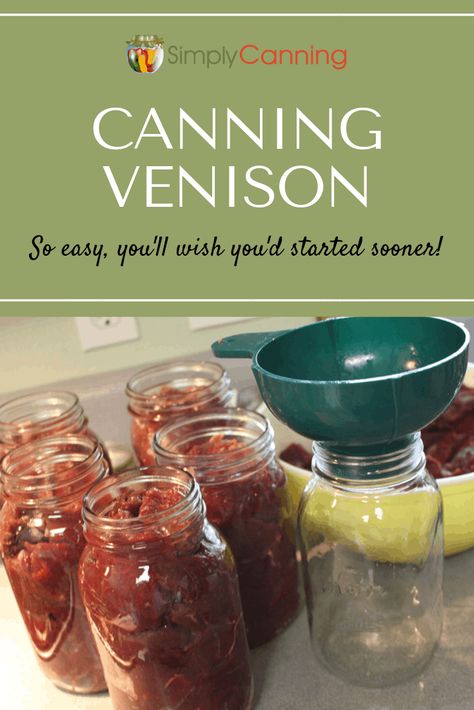 SimplyCanning

CANNING VENISON

So easy, you'll wish you'd started sooner!